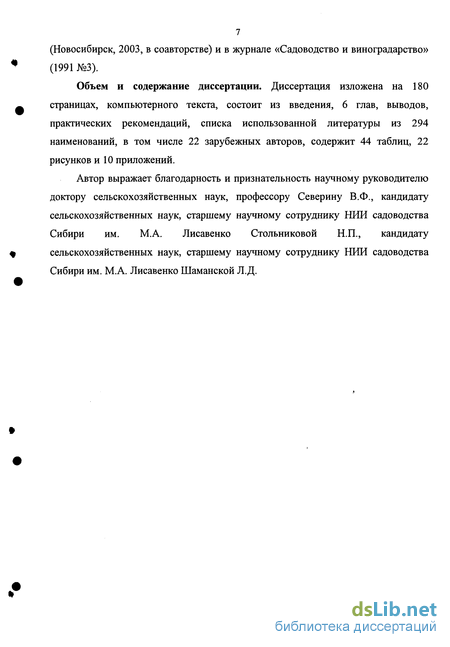 7

(Новосибирск, 2003, в соавторстве) и в журнале «Садоводство и виноградарство» (1991 №3).

**Объем и содержание диссертации.** Диссертация изложена на 180 страницах, компьютерного текста, состоит из введения, 6 глав, выводов, практических рекомендаций, списка использованной литературы из 294 наименований, в том числе 22 зарубежных авторов, содержит 44 таблиц, 22 рисунков и 10 приложений.

Автор выражает благодарность и признательность научному руководителю доктору сельскохозяйственных наук, профессору Северину В.Ф., кандидату сельскохозяйственных наук, старшему научному сотруднику НИИ садоводства Сибири им. М.А. Лисавенко Стольниковой Н.П., кандидату сельскохозяйственных наук, старшему научному сотруднику НИИ садоводства Сибири им. М.А. Лисавенко Шаманской Л.Д.

dsLib.net
библиотека диссертаций